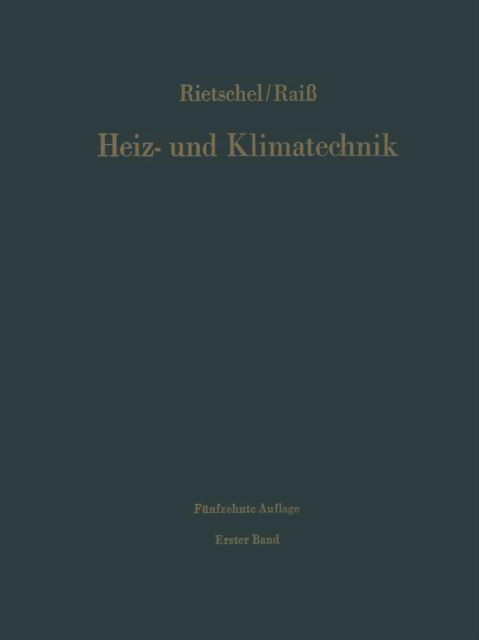 Rietschel/Raiß

Heiz- und Klimatechnik

Fünfzehnte Auflage

Erster Band